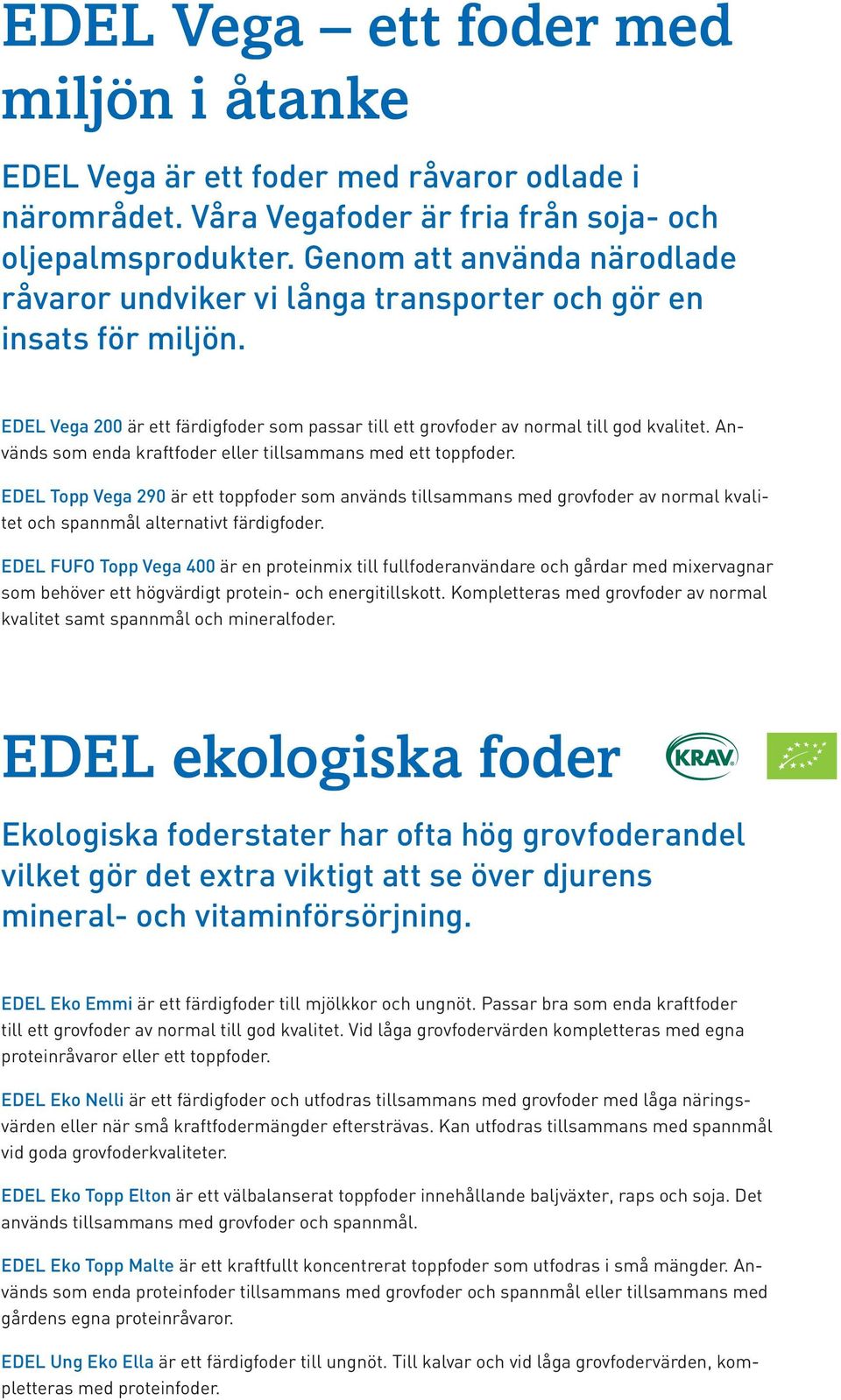 EDEL Vega – ett foder med miljön i åtanke

EDEL Vega är ett foder med råvaror odlade i närområdet. Våra Vegafoder är fria från soja- och oljepalmsprodukter. Genom att använda närodlade råvaror undviker vi långa transporter och gör en insats för miljön.

EDEL Vega 200 är ett färdigfoder som passar till ett grovfoder av normal till god kvalitet. Används som enda kraftfoder eller tillsammans med ett toppfoder.

EDEL Topp Vega 290 är ett toppfoder som används tillsammans med grovfoder av normal kvalitet och spannmål alternativt färdigfoder.

EDEL FUFO Topp Vega 400 är en proteinmix till fullfoderanvändare och gårdar med mixervagnar som behöver ett högvärdigt protein- och energitillskott. Kompletteras med grovfoder av normal kvalitet samt spannmål och mineralfoder.

EDEL ekologiska foder

KRAV

Ekologiska foderstater har ofta hög grovfoderandel vilket gör det extra viktigt att se över djurens mineral- och vitaminförsörjning.

EDEL Eko Emmi är ett färdigfoder till mjölkkor och ungnöt. Passar bra som enda kraftfoder till ett grovfoder av normal till god kvalitet. Vid låga grovfodervärden kompletteras med egna proteinråvaror eller ett toppfoder.

EDEL Eko Nelli är ett färdigfoder och utfodras tillsammans med grovfoder med låga näringsvärden eller när små kraftfodermängder eftersträvas. Kan utfodras tillsammans med spannmål vid goda grovfoderkvaliteter.

EDEL Eko Topp Elton är ett välbalanserat toppfoder innehållande baljväxter, raps och soja. Det används tillsammans med grovfoder och spannmål.

EDEL Eko Topp Malte är ett kraftfullt koncentrerat toppfoder som utfodras i små mängder. Används som enda proteinfoder tillsammans med grovfoder och spannmål eller tillsammans med gårdens egna proteinråvaror.

EDEL Ung Eko Ella är ett färdigfoder till ungnöt. Till kalvar och vid låga grovfodervärden, kompletteras med proteinfoder.